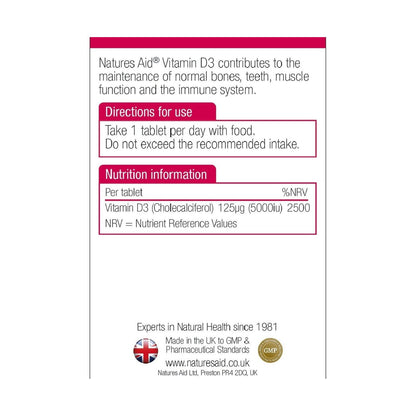 Natures Aid® Vitamin D3 contributes to the maintenance of normal bones, teeth, muscle function and the immune system.

Directions for use

Take 1 tablet per day with food.
Do not exceed the recommended intake.

Nutrition information

| Per tablet | | %NRV |
|---|---|---|
| Vitamin D3 (Cholecalciferol) | 125µg (5000iu) | 2500 |

NRV = Nutrient Reference Values

Experts in Natural Health since 1981

Made in the UK to GMP & Pharmaceutical Standards

GMP

www.naturesaid.co.uk

Natures Aid Ltd, Preston PR4 2DQ, UK